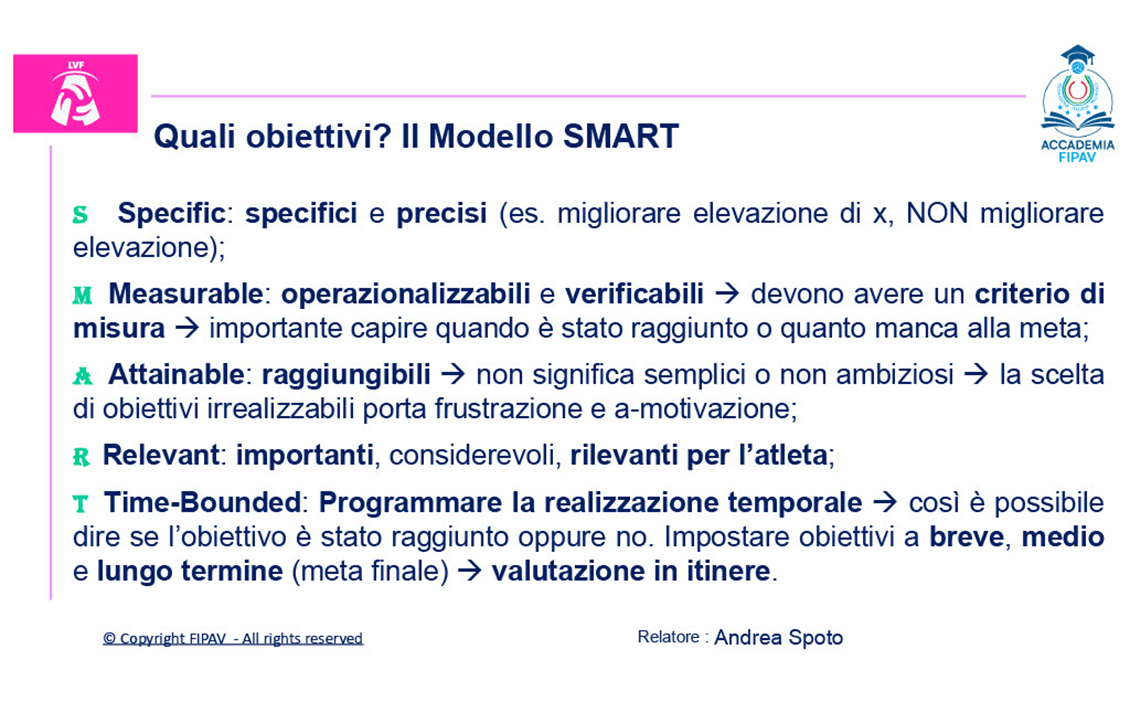 LVF

ACCADEMIA FIPAV

Quali obiettivi? Il Modello SMART

S Specific: specifici e precisi (es. migliorare elevazione di x, NON migliorare elevazione);

M Measurable: operazionalizzabili e verificabili → devono avere un criterio di misura → importante capire quando è stato raggiunto o quanto manca alla meta;

A Attainable: raggiungibili → non significa semplici o non ambiziosi → la scelta di obiettivi irrealizzabili porta frustrazione e a-motivazione;

R Relevant: importanti, considerevoli, rilevanti per l'atleta;

T Time-Bounded: Programmare la realizzazione temporale → così è possibile dire se l'obiettivo è stato raggiunto oppure no. Impostare obiettivi a breve, medio e lungo termine (meta finale) → valutazione in itinere.

© Copyright FIPAV - All rights reserved

Relatore : Andrea Spoto